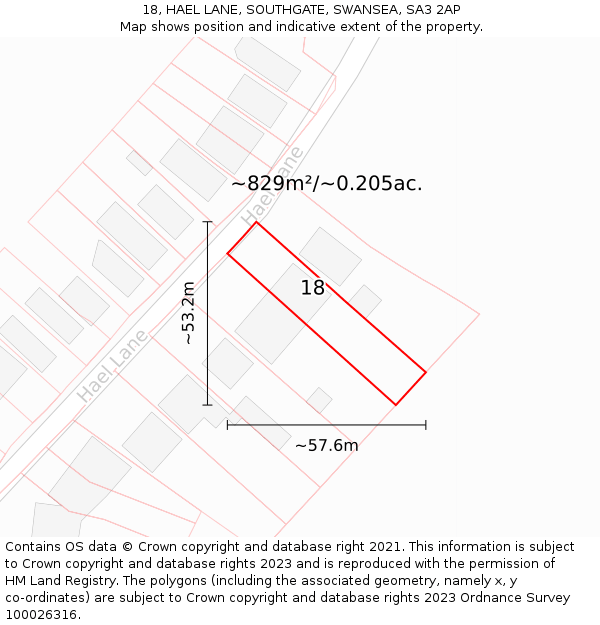 18, HAEL LANE, SOUTHGATE, SWANSEA, SA3 2AP
Map shows position and indicative extent of the property.

Hael Lane

~829m²/~0.205ac.

~53.2m

18

Hael Lane

~57.6m

Contains OS data © Crown copyright and database right 2021. This information is subject to Crown copyright and database rights 2023 and is reproduced with the permission of HM Land Registry. The polygons (including the associated geometry, namely x, y co-ordinates) are subject to Crown copyright and database rights 2023 Ordnance Survey 100026316.